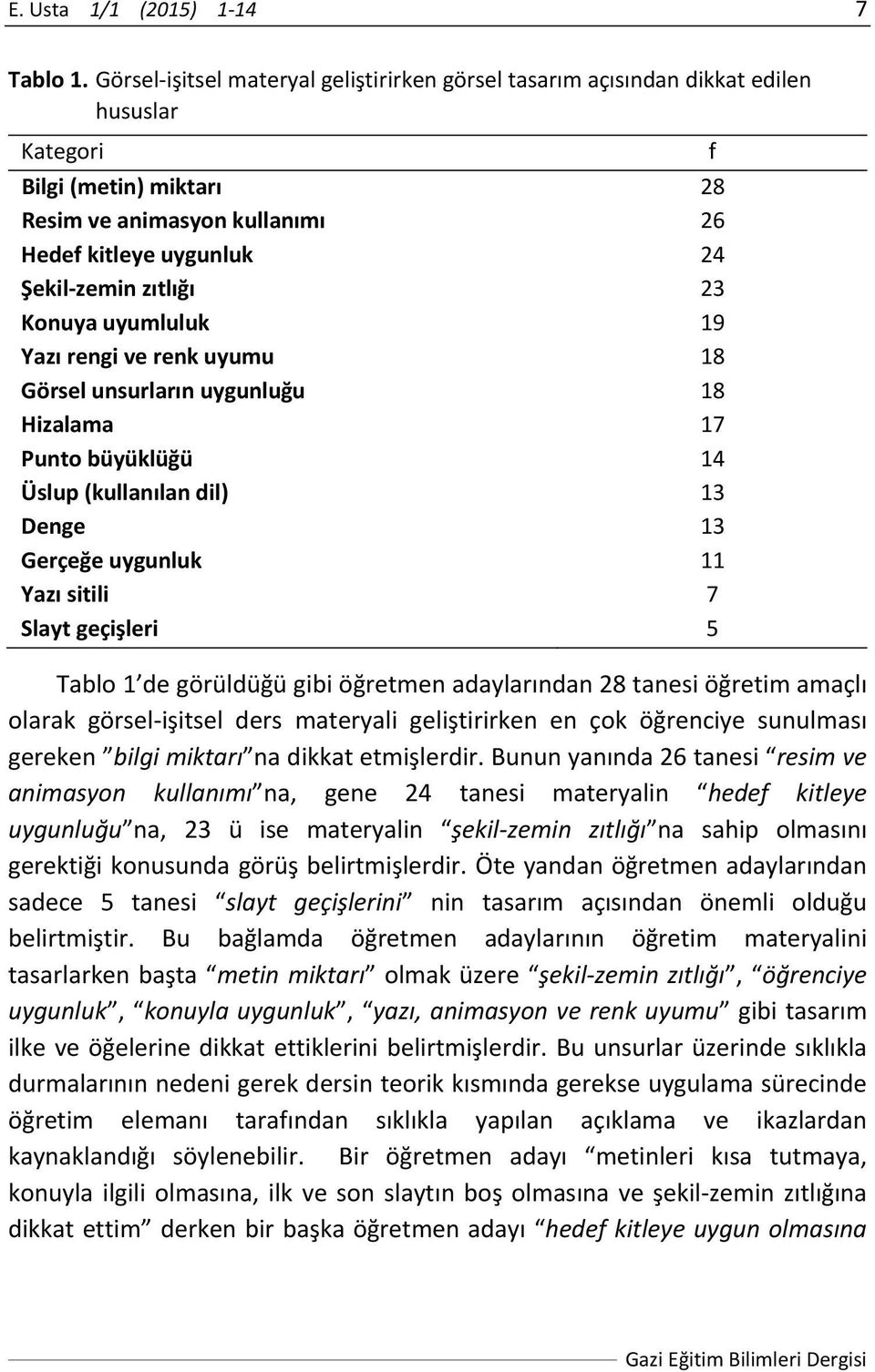 E. Usta 1/1 (2015) 1-14 7

Tablo 1. Görsel-işitsel materyal geliştirirken görsel tasarım açısından dikkat edilen hususlar

| Kategori | f |
|---|---|
| Bilgi (metin) miktarı | 28 |
| Resim ve animasyon kullanımı | 26 |
| Hedef kitleye uygunluk | 24 |
| Şekil-zemin zıtlığı | 23 |
| Konuya uyumluluk | 19 |
| Yazı rengi ve renk uyumu | 18 |
| Görsel unsurların uygunluğu | 18 |
| Hizalama | 17 |
| Punto büyüklüğü | 14 |
| Üslup (kullanılan dil) | 13 |
| Denge | 13 |
| Gerçeğe uygunluk | 11 |
| Yazı sitili | 7 |
| Slayt geçişleri | 5 |

Tablo 1 de görüldüğü gibi öğretmen adaylarından 28 tanesi öğretim amaçlı olarak görsel-işitsel ders materyali geliştirirken en çok öğrenciye sunulması gereken "bilgi miktarı" na dikkat etmişlerdir. Bunun yanında 26 tanesi "resim ve animasyon kullanımı" na, gene 24 tanesi materyalin "hedef kitleye uygunluğu" na, 23 ü ise materyalin "şekil-zemin zıtlığı" na sahip olmasını gerektiği konusunda görüş belirtmişlerdir. Öte yandan öğretmen adaylarından sadece 5 tanesi "slayt geçişlerini" nin tasarım açısından önemli olduğu belirtmiştir. Bu bağlamda öğretmen adaylarının öğretim materyalini tasarlarken başta "metin miktarı" olmak üzere "şekil-zemin zıtlığı", "öğrenciye uygunluk", "konuyla uygunluk", "yazı, animasyon ve renk uyumu" gibi tasarım ilke ve öğelerine dikkat ettiklerini belirtmişlerdir. Bu unsurlar üzerinde sıklıkla durmalarının nedeni gerek dersin teorik kısmında gerekse uygulama sürecinde öğretim elemanı tarafından sıklıkla yapılan açıklama ve ikazlardan kaynaklandığı söylenebilir. Bir öğretmen adayı "metinleri kısa tutmaya, konuyla ilgili olmasına, ilk ve son slaytın boş olmasına ve şekil-zemin zıtlığına dikkat ettim" derken bir başka öğretmen adayı "hedef kitleye uygun olmasına

Gazi Eğitim Bilimleri Dergisi